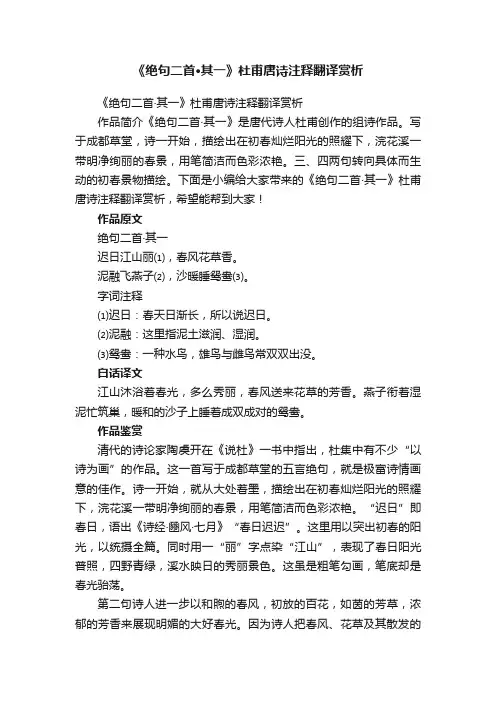 《绝句二首•其一》杜甫唐诗注释翻译赏析

《绝句二首·其一》杜甫唐诗注释翻译赏析

作品简介《绝句二首·其一》是唐代诗人杜甫创作的组诗作品。写于成都草堂，诗一开始，描绘出在初春灿烂阳光的照耀下，浣花溪一带明净绚丽的春景，用笔简洁而色彩浓艳。三、四两句转向具体而生动的初春景物描绘。下面是小编给大家带来的《绝句二首·其一》杜甫唐诗注释翻译赏析，希望能帮到大家！

作品原文

绝句二首·其一

迟日江山丽⑴，春风花草香。

泥融飞燕子⑵，沙暖睡鸳鸯⑶。

字词注释

⑴迟日：春天日渐长，所以说迟日。

⑵泥融：这里指泥土滋润、湿润。

⑶鸳鸯：一种水鸟，雄鸟与雌鸟常双双出没。

白话译文

江山沐浴着春光，多么秀丽，春风送来花草的芳香。燕子衔着湿泥忙筑巢，暖和的沙子上睡着成双成对的鸳鸯。

作品鉴赏

清代的诗论家陶虞开在《说杜》一书中指出，杜集中有不少“以诗为画”的作品。这一首写于成都草堂的五言绝句，就是极富诗情画意的佳作。诗一开始，就从大处着墨，描绘出在初春灿烂阳光的照耀下，浣花溪一带明净绚丽的春景，用笔简洁而色彩浓艳。“迟日”即春日，语出《诗经·豳风·七月》“春日迟迟”。这里用以突出初春的阳光，以统摄全篇。同时用一“丽”字点染“江山”，表现了春日阳光普照，四野青绿，溪水映日的秀丽景色。这虽是粗笔勾画，笔底却是春光骀荡。

第二句诗人进一步以和煦的春风，初放的百花，如茵的芳草，浓郁的芳香来展现明媚的大好春光。因为诗人把春风、花草及其散发的